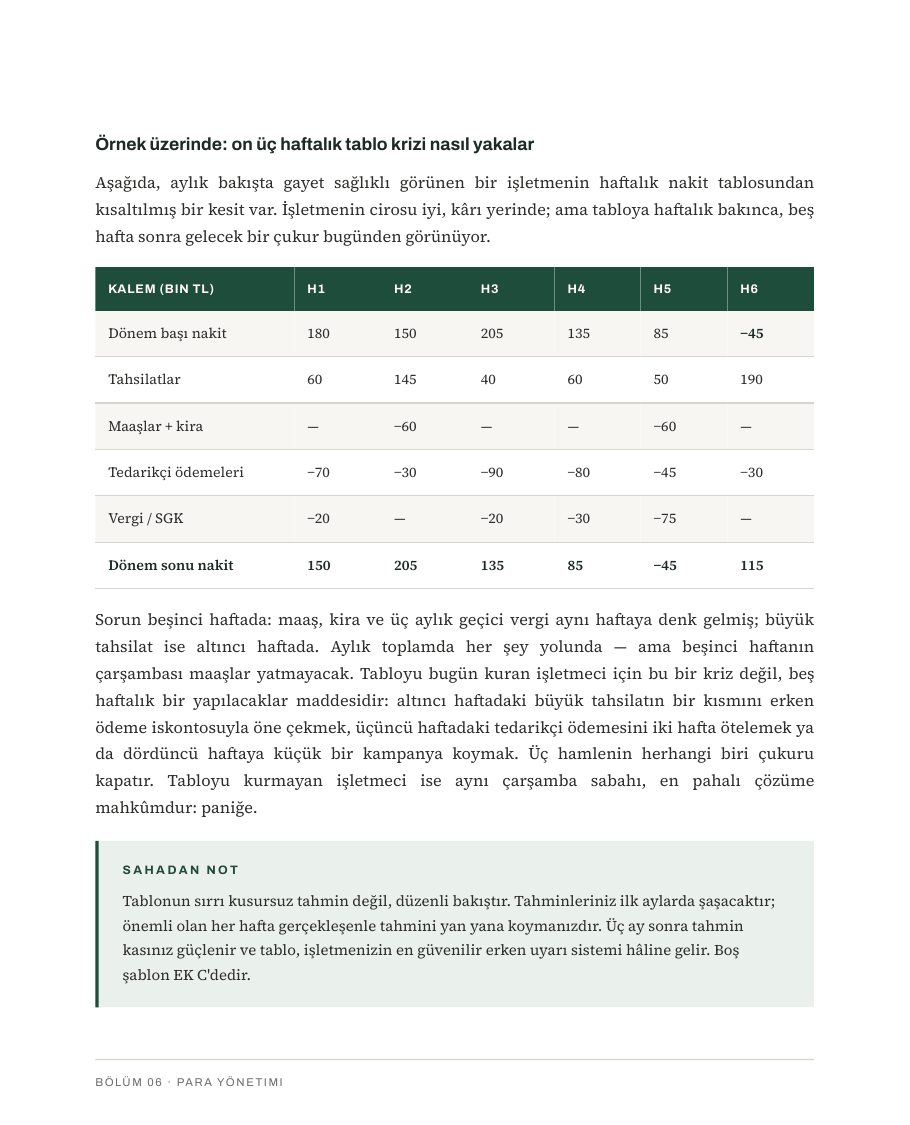 Örnek üzerinde: on üç haftalık tablo krizi nasıl yakalar

Aşağıda, aylık bakışta gayet sağlıklı görünen bir işletmenin haftalık nakit tablosundan kısaltılmış bir kesit var. İşletmenin cirosu iyi, kârı yerinde; ama tabloya haftalık bakınca, beş hafta sonra gelecek bir çukur bugünden görünüyor.

| KALEM (BIN TL) | H1 | H2 | H3 | H4 | H5 | H6 |
|---|---|---|---|---|---|---|
| Dönem başı nakit | 180 | 150 | 205 | 135 | 85 | −45 |
| Tahsilatlar | 60 | 145 | 40 | 60 | 50 | 190 |
| Maaşlar + kira | — | −60 | — | — | −60 | — |
| Tedarikçi ödemeleri | −70 | −30 | −90 | −80 | −45 | −30 |
| Vergi / SGK | −20 | — | −20 | −30 | −75 | — |
| Dönem sonu nakit | 150 | 205 | 135 | 85 | −45 | 115 |

Sorun beşinci haftada: maaş, kira ve üç aylık geçici vergi aynı haftaya denk gelmiş; büyük tahsilat ise altıncı haftada. Aylık toplamda her şey yolunda — ama beşinci haftanın çarşambası maaşlar yatmayacak. Tabloyu bugün kuran işletmeci için bu bir kriz değil, beş haftalık bir yapılacaklar maddesidir: altıncı haftadaki büyük tahsilatın bir kısmını erken ödeme iskontosuyla öne çekmek, üçüncü haftadaki tedarikçi ödemesini iki hafta ötelemek ya da dördüncü haftaya küçük bir kampanya koymak. Üç hamlenin herhangi biri çukuru kapatır. Tabloyu kurmayan işletmeci ise aynı çarşamba sabahı, en pahalı çözüme mahkûmdur: paniğe.

SAHADAN NOT

Tablonun sırrı kusursuz tahmin değil, düzenli bakıştır. Tahminleriniz ilk aylarda şaşacaktır; önemli olan her hafta gerçekleşenle tahmini yan yana koymanızdır. Üç ay sonra tahmin kasınız güçlenir ve tablo, işletmenizin en güvenilir erken uyarı sistemi hâline gelir. Boş şablon EK C'dedir.

BÖLÜM 06 · PARA YÖNETIMI